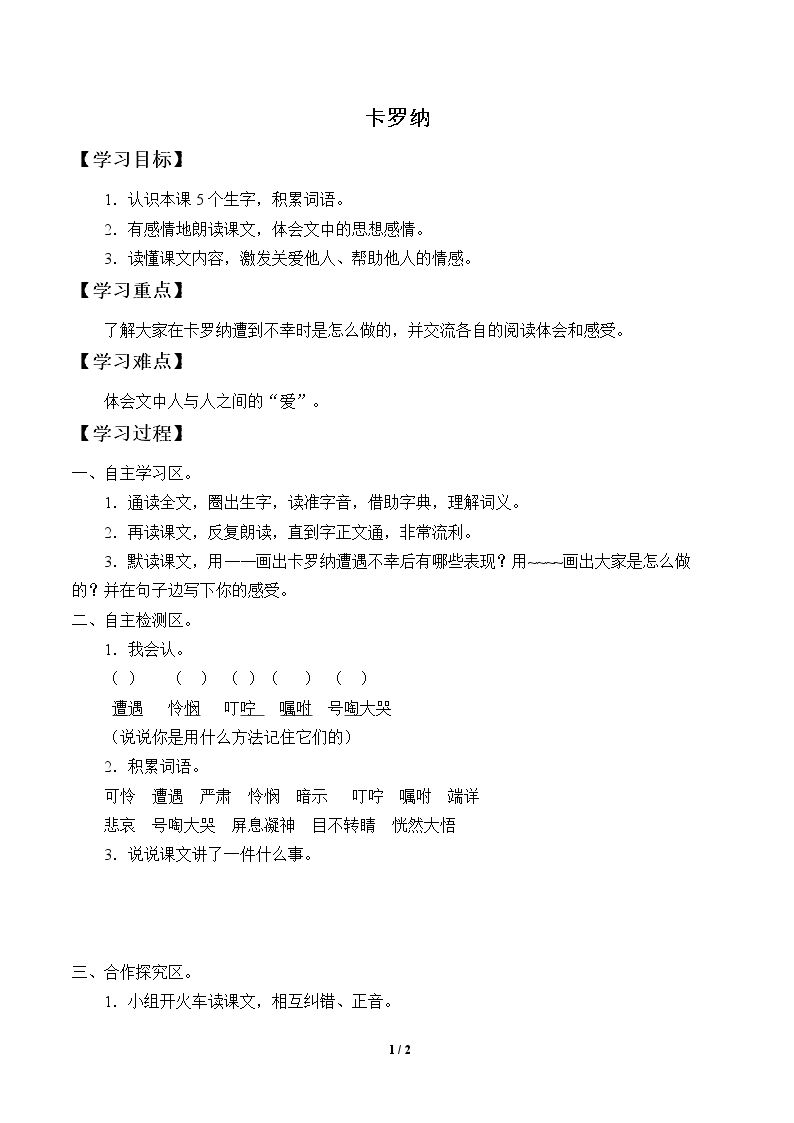 卡罗纳

【学习目标】

1.认识本课5个生字，积累词语。

2.有感情地朗读课文，体会文中的思想感情。

3.读懂课文内容，激发关爱他人、帮助他人的情感。

【学习重点】

了解大家在卡罗纳遭到不幸时是怎么做的，并交流各自的阅读体会和感受。

【学习难点】

体会文中人与人之间的“爱”。

【学习过程】

一、自主学习区。

1.通读全文，圈出生字，读准字音，借助字典，理解词义。

2.再读课文，反复朗读，直到字正文通，非常流利。

3.默读课文，用——画出卡罗纳遭遇不幸后有哪些表现？用~~~~画出大家是怎么做的？并在句子边写下你的感受。

二、自主检测区。

1.我会认。

( ) ( ) ( ) ( ) ( )

遭遇 怜悯 叮咛 嘱咐 号啕大哭

（说说你是用什么方法记住它们的）

2.积累词语。

可怜 遭遇 严肃 怜悯 暗示 叮咛 嘱咐 端详

悲哀 号啕大哭 屏息凝神 目不转睛 恍然大悟

3.说说课文讲了一件什么事。

三、合作探究区。

1.小组开火车读课文，相互纠错、正音。

1 / 2